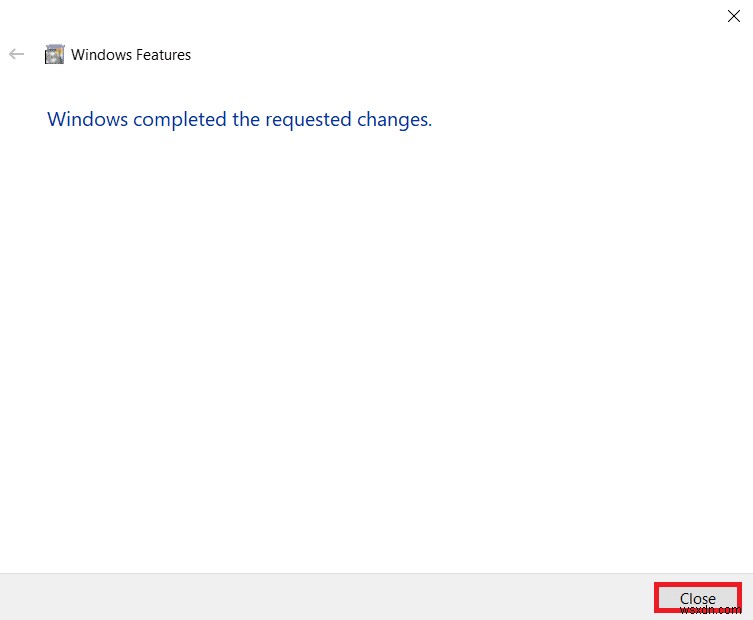 Windows Features

Windows completed the requested changes.

Close

wsxdn.com